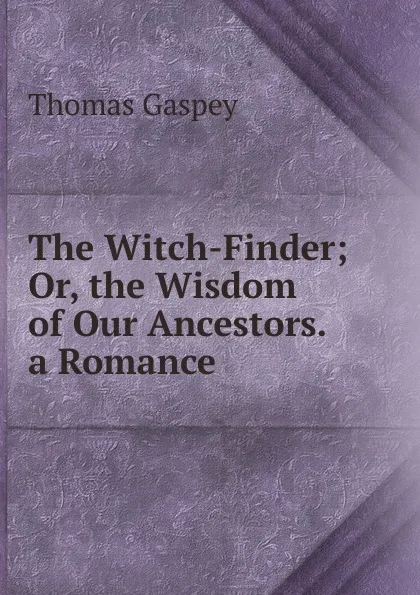 Thomas Gaspey

The Witch-Finder; Or, the Wisdom of Our Ancestors. a Romance